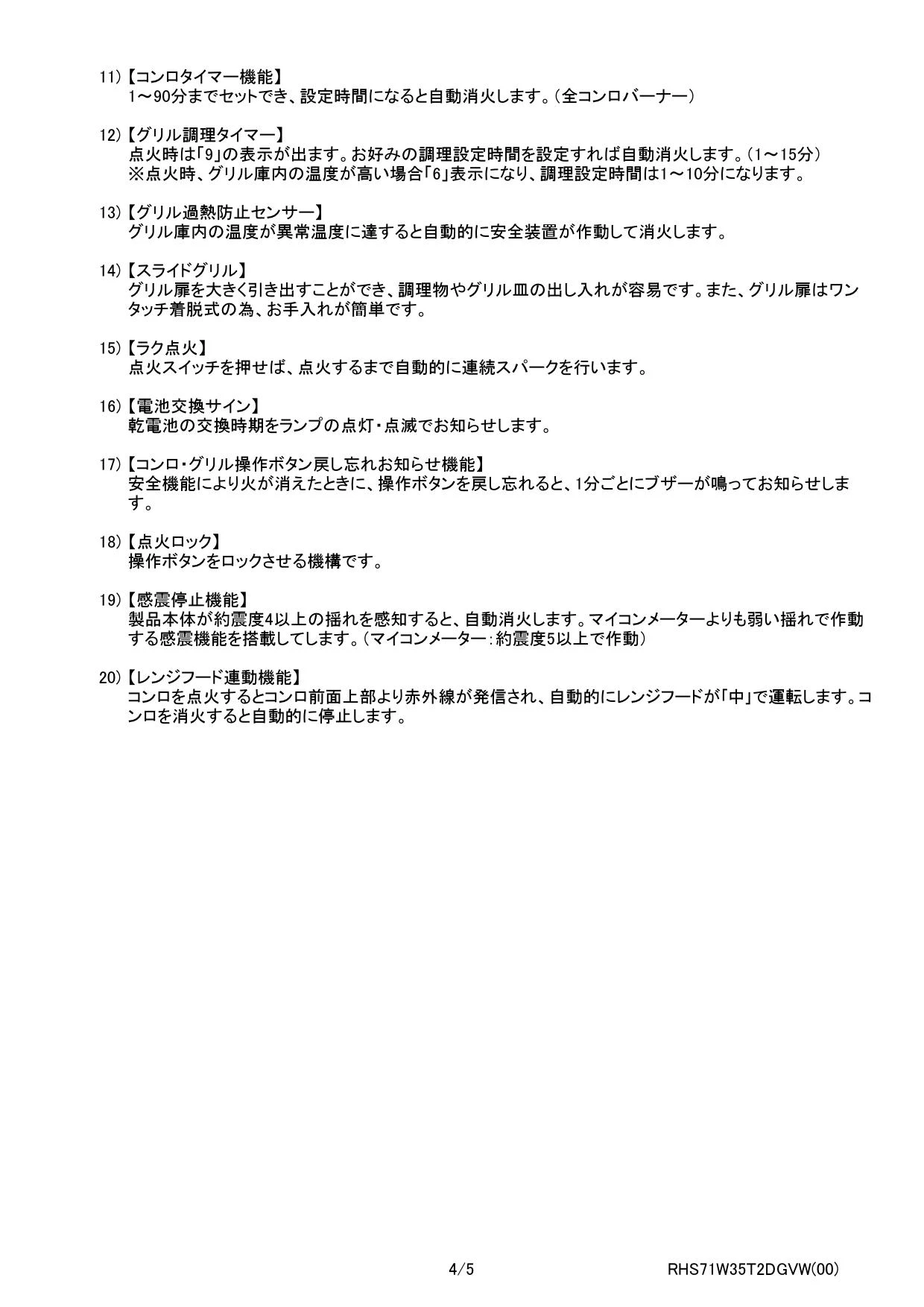 11)【コンロタイマー機能】
1～90分までセットでき、設定時間になると自動消火します。（全コンロバーナー）

12)【グリル調理タイマー】
点火時は「9」の表示が出ます。お好みの調理設定時間を設定すれば自動消火します。（1～15分）
※点火時、グリル庫内の温度が高い場合「6」表示になり、調理設定時間は1～10分になります。

13)【グリル過熱防止センサー】
グリル庫内の温度が異常温度に達すると自動的に安全装置が作動して消火します。

14)【スライドグリル】
グリル扉を大きく引き出すことができ、調理物やグリル皿の出し入れが容易です。また、グリル扉はワンタッチ着脱式の為、お手入れが簡単です。

15)【ラク点火】
点火スイッチを押せば、点火するまで自動的に連続スパークを行います。

16)【電池交換サイン】
乾電池の交換時期をランプの点灯・点滅でお知らせします。

17)【コンロ・グリル操作ボタン戻し忘れお知らせ機能】
安全機能により火が消えたときに、操作ボタンを戻し忘れると、1分ごとにブザーが鳴ってお知らせします。

18)【点火ロック】
操作ボタンをロックさせる機構です。

19)【感震停止機能】
製品本体が約震度4以上の揺れを感知すると、自動消火します。マイコンメーターよりも弱い揺れで作動する感震機能を搭載してします。（マイコンメーター：約震度5以上で作動）

20)【レンジフード連動機能】
コンロを点火するとコンロ前面上部より赤外線が発信され、自動的にレンジフードが「中」で運転します。コンロを消火すると自動的に停止します。

4/5

RHS71W35T2DGVW(00)